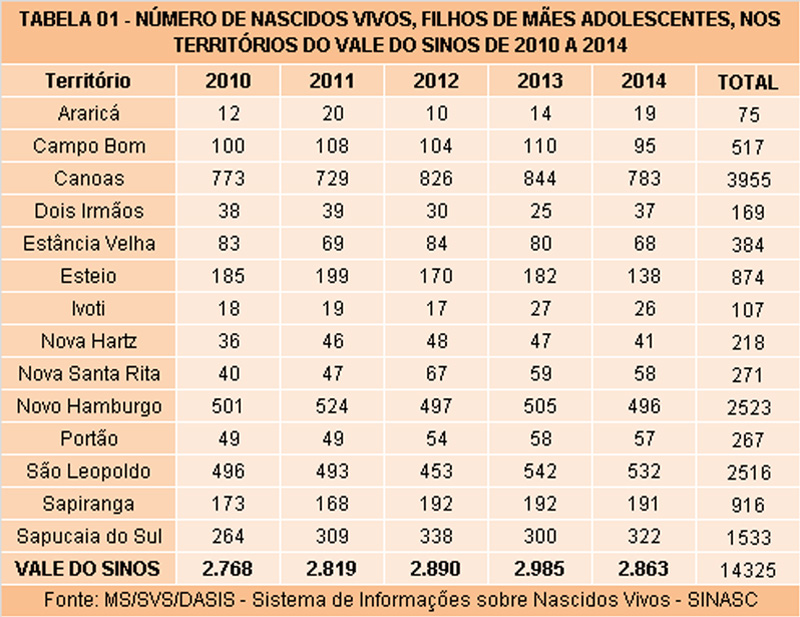 TABELA 01 - NÚMERO DE NASCIDOS VIVOS, FILHOS DE MÃES ADOLESCENTES, NOS TERRITÓRIOS DO VALE DO SINOS DE 2010 A 2014

| Território | 2010 | 2011 | 2012 | 2013 | 2014 | TOTAL |
|---|---|---|---|---|---|---|
| Araricá | 12 | 20 | 10 | 14 | 19 | 75 |
| Campo Bom | 100 | 108 | 104 | 110 | 95 | 517 |
| Canoas | 773 | 729 | 826 | 844 | 783 | 3955 |
| Dois Irmãos | 38 | 39 | 30 | 25 | 37 | 169 |
| Estância Velha | 83 | 69 | 84 | 80 | 68 | 384 |
| Esteio | 185 | 199 | 170 | 182 | 138 | 874 |
| Ivoti | 18 | 19 | 17 | 27 | 26 | 107 |
| Nova Hartz | 36 | 46 | 48 | 47 | 41 | 218 |
| Nova Santa Rita | 40 | 47 | 67 | 59 | 58 | 271 |
| Novo Hamburgo | 501 | 524 | 497 | 505 | 496 | 2523 |
| Portão | 49 | 49 | 54 | 58 | 57 | 267 |
| São Leopoldo | 496 | 493 | 453 | 542 | 532 | 2516 |
| Sapiranga | 173 | 168 | 192 | 192 | 191 | 916 |
| Sapucaia do Sul | 264 | 309 | 338 | 300 | 322 | 1533 |
| VALE DO SINOS | 2.768 | 2.819 | 2.890 | 2.985 | 2.863 | 14325 |

Fonte: MS/SVS/DASIS - Sistema de Informações sobre Nascidos Vivos - SINASC